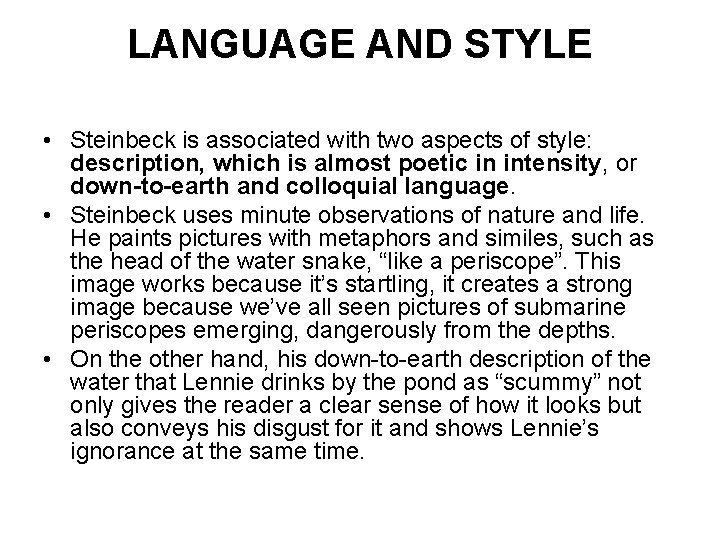 LANGUAGE AND STYLE

• Steinbeck is associated with two aspects of style: description, which is almost poetic in intensity, or down-to-earth and colloquial language.

• Steinbeck uses minute observations of nature and life. He paints pictures with metaphors and similes, such as the head of the water snake, “like a periscope”. This image works because it’s startling, it creates a strong image because we’ve all seen pictures of submarine periscopes emerging, dangerously from the depths.

• On the other hand, his down-to-earth description of the water that Lennie drinks by the pond as “scummy” not only gives the reader a clear sense of how it looks but also conveys his disgust for it and shows Lennie’s ignorance at the same time.